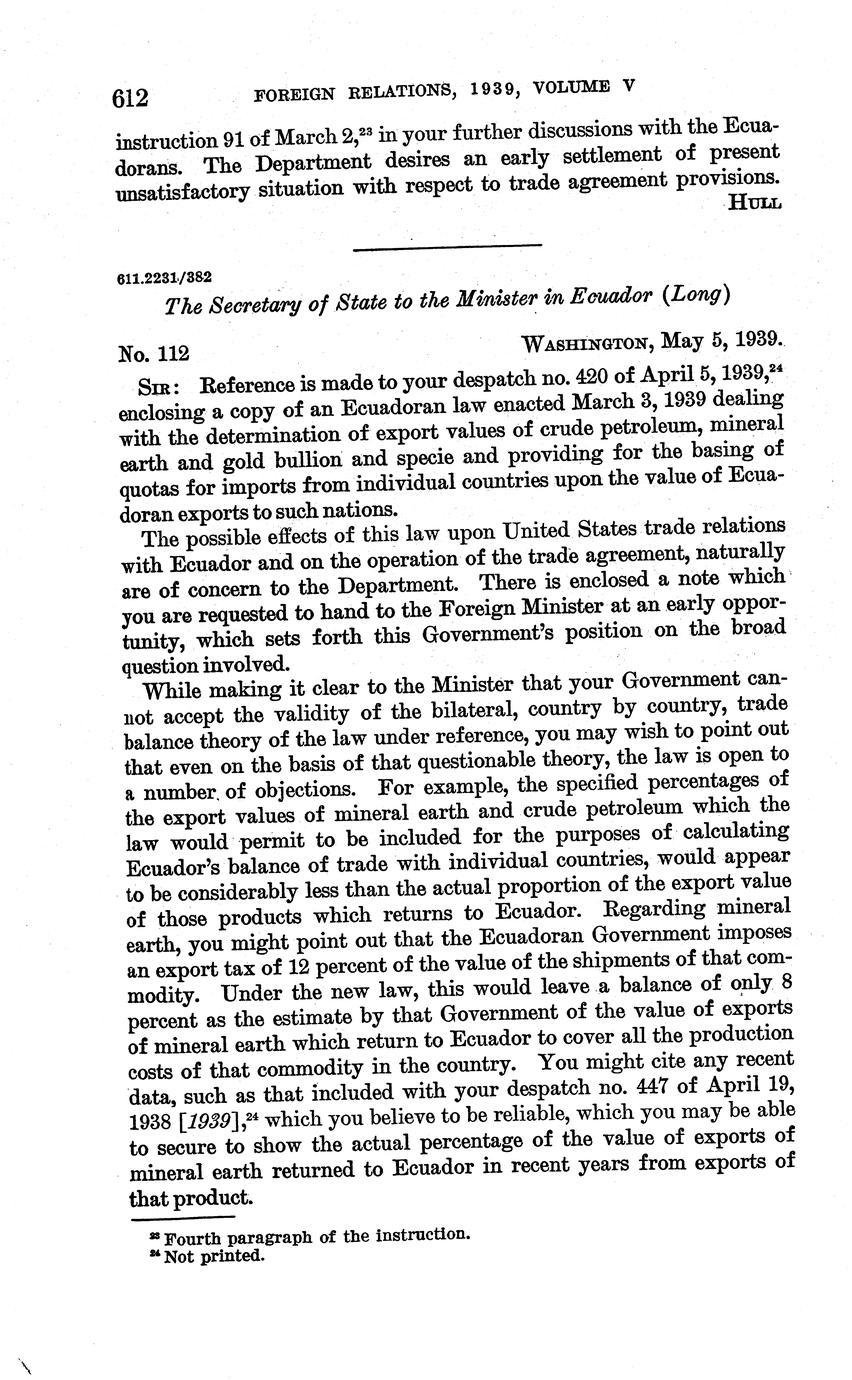 612 FOREIGN RELATIONS, 1939, VOLUME V

instruction 91 of March 2,$^{23}$ in your further discussions with the Ecuadorans. The Department desires an early settlement of present unsatisfactory situation with respect to trade agreement provisions.

HULL

611.2231/382

The Secretary of State to the Minister in Ecuador (Long)

No. 112

WASHINGTON, May 5, 1939.

SIR: Reference is made to your despatch no. 420 of April 5, 1939,$^{24}$ enclosing a copy of an Ecuadoran law enacted March 3, 1939 dealing with the determination of export values of crude petroleum, mineral earth and gold bullion and specie and providing for the basing of quotas for imports from individual countries upon the value of Ecuadoran exports to such nations.

The possible effects of this law upon United States trade relations with Ecuador and on the operation of the trade agreement, naturally are of concern to the Department. There is enclosed a note which you are requested to hand to the Foreign Minister at an early opportunity, which sets forth this Government's position on the broad question involved.

While making it clear to the Minister that your Government cannot accept the validity of the bilateral, country by country, trade balance theory of the law under reference, you may wish to point out that even on the basis of that questionable theory, the law is open to a number of objections. For example, the specified percentages of the export values of mineral earth and crude petroleum which the law would permit to be included for the purposes of calculating Ecuador's balance of trade with individual countries, would appear to be considerably less than the actual proportion of the export value of those products which returns to Ecuador. Regarding mineral earth, you might point out that the Ecuadoran Government imposes an export tax of 12 percent of the value of the shipments of that commodity. Under the new law, this would leave a balance of only 8 percent as the estimate by that Government of the value of exports of mineral earth which return to Ecuador to cover all the production costs of that commodity in the country. You might cite any recent data, such as that included with your despatch no. 447 of April 19, 1938 [1939],$^{24}$ which you believe to be reliable, which you may be able to secure to show the actual percentage of the value of exports of mineral earth returned to Ecuador in recent years from exports of that product.

$^{23}$ Fourth paragraph of the instruction.
$^{24}$ Not printed.